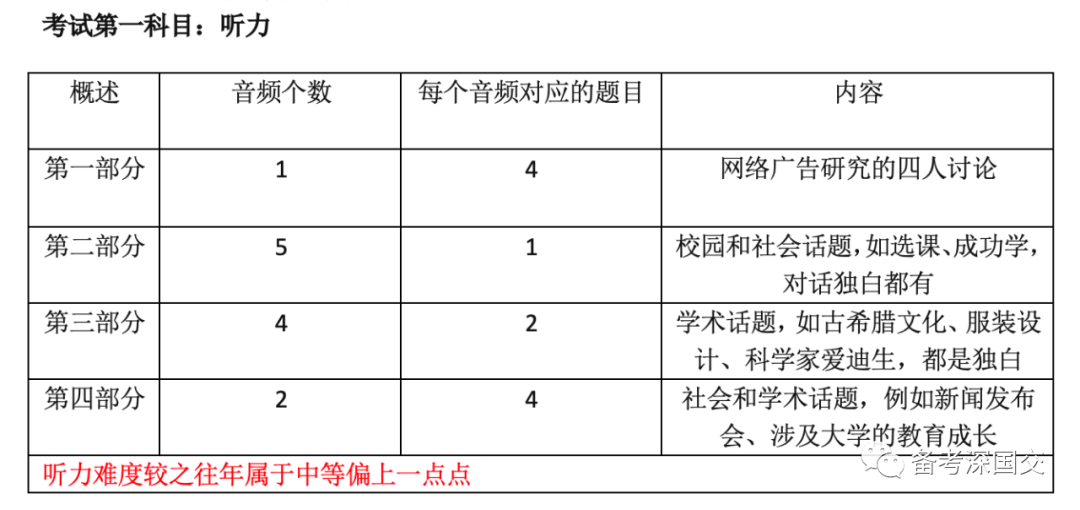 考试第一科目：听力

| 概述 | 音频个数 | 每个音频对应的题目 | 内容 |
|---|---|---|---|
| 第一部分 | 1 | 4 | 网络广告研究的四人讨论 |
| 第二部分 | 5 | 1 | 校园和社会话题，如选课、成功学，对话独白都有 |
| 第三部分 | 4 | 2 | 学术话题，如古希腊文化、服装设计、科学家爱迪生，都是独白 |
| 第四部分 | 2 | 4 | 社会和学术话题，例如新闻发布会、涉及大学的教育成长 |
| 听力难度较之往年属于中等偏上一点点 | | | |

备考深国交